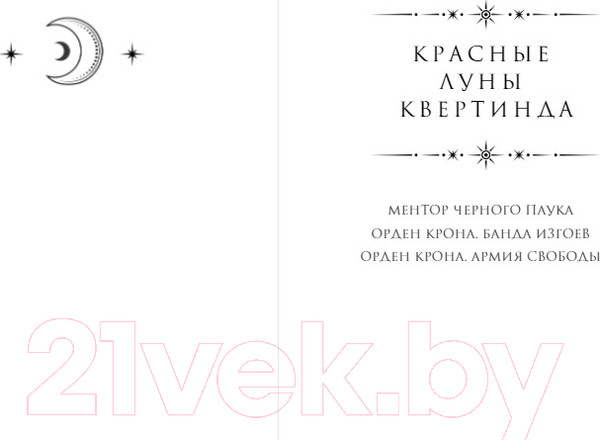 КРАСНЫЕ
ЛУНЫ
КВЕРТИНДА

МЕНТОР ЧЕРНОГО ПАУКА
ОРДЕН КРОНА. БАНДА ИЗГОЕВ
ОРДЕН КРОНА. АРМИЯ СВОБОДЫ

21vek.by